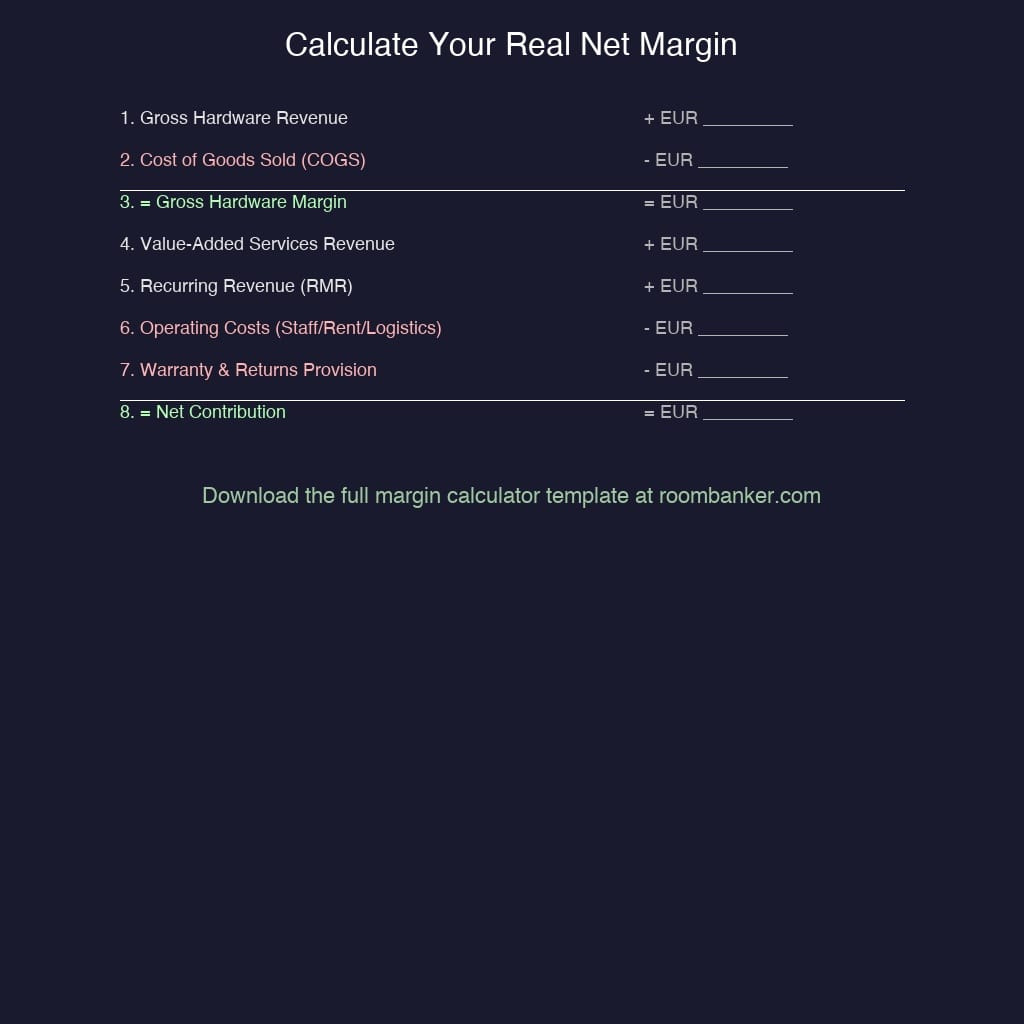 Calculate Your Real Net Margin

1. Gross Hardware Revenue + EUR _________

2. Cost of Goods Sold (COGS) - EUR _________

3. = Gross Hardware Margin = EUR _________

4. Value-Added Services Revenue + EUR _________

5. Recurring Revenue (RMR) + EUR _________

6. Operating Costs (Staff/Rent/Logistics) - EUR _________

7. Warranty & Returns Provision - EUR _________

8. = Net Contribution = EUR _________

Download the full margin calculator template at roombanker.com